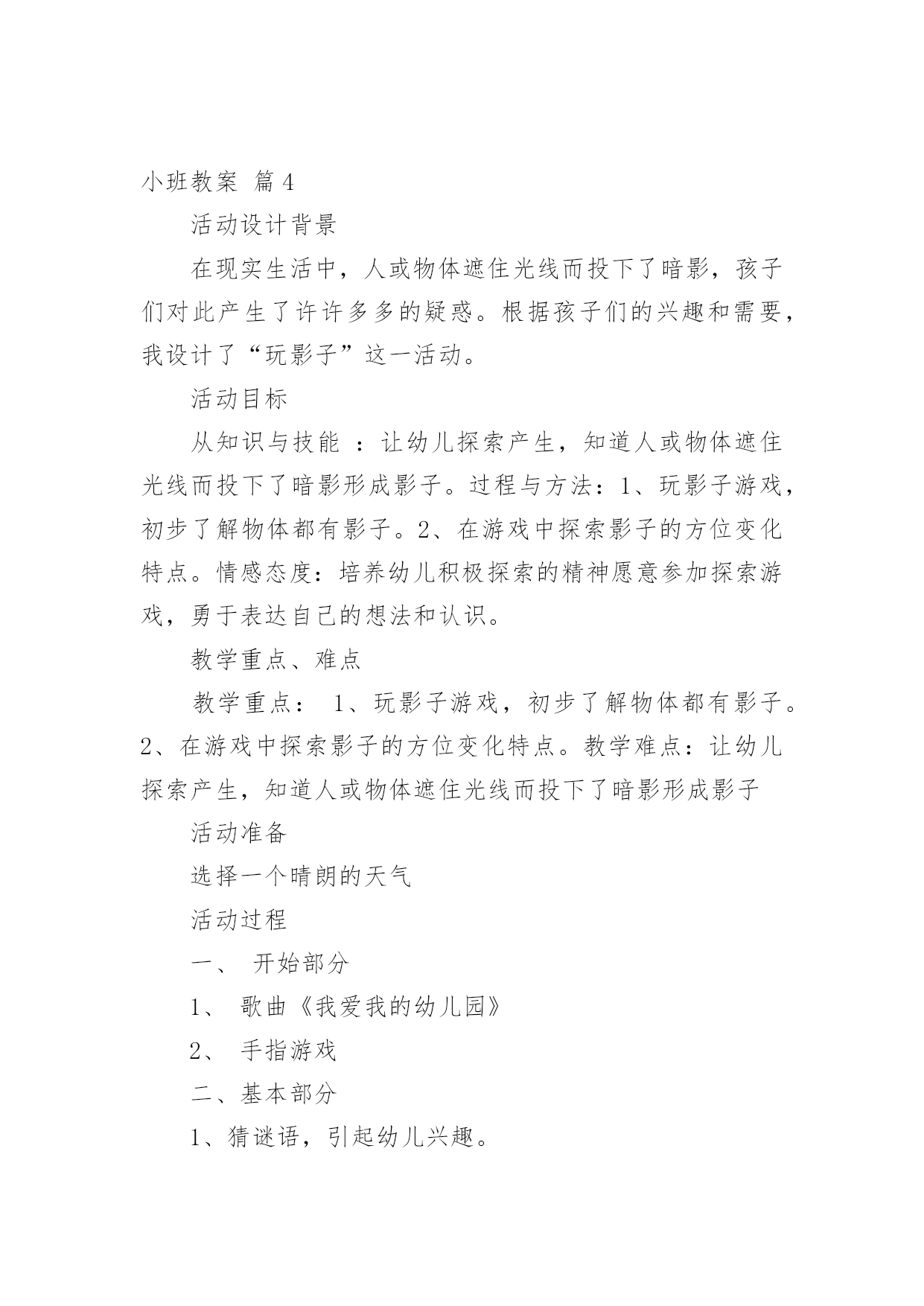 小班教案 篇4

活动设计背景

在现实生活中，人或物体遮住光线而投下了暗影，孩子们对此产生了许许多多的疑惑。根据孩子们的兴趣和需要，我设计了“玩影子”这一活动。

活动目标

从知识与技能 ：让幼儿探索产生，知道人或物体遮住光线而投下了暗影形成影子。过程与方法：1、玩影子游戏，初步了解物体都有影子。2、在游戏中探索影子的方位变化特点。情感态度：培养幼儿积极探索的精神愿意参加探索游戏，勇于表达自己的想法和认识。

教学重点、难点

教学重点： 1、玩影子游戏，初步了解物体都有影子。2、在游戏中探索影子的方位变化特点。教学难点：让幼儿探索产生，知道人或物体遮住光线而投下了暗影形成影子

活动准备

选择一个晴朗的天气

活动过程

一、 开始部分

1、 歌曲《我爱我的幼儿园》

2、 手指游戏

二、基本部分

1、猜谜语，引起幼儿兴趣。